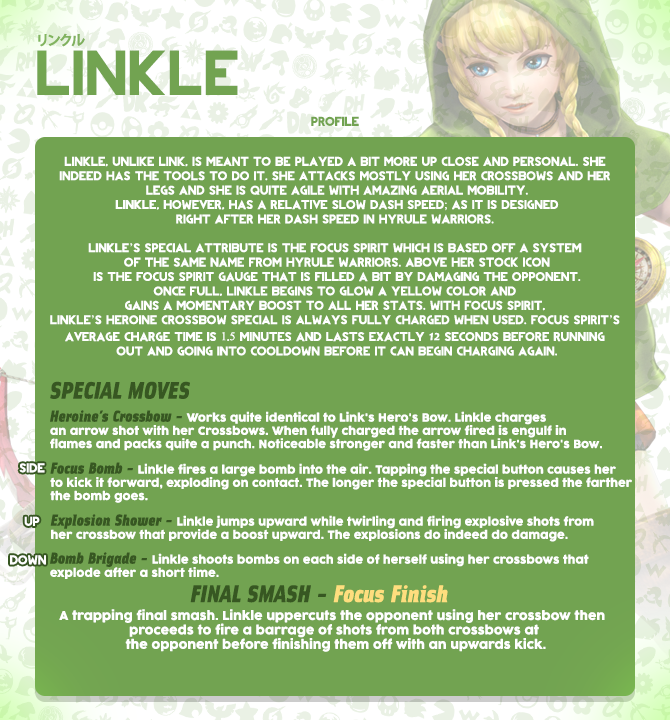 リンクル
LINKLE

PROFILE

LINKLE, UNLIKE LINK, IS MEANT TO BE PLAYED A BIT MORE UP CLOSE AND PERSONAL. SHE INDEED HAS THE TOOLS TO DO IT. SHE ATTACKS MOSTLY USING HER CROSSBOWS AND HER LEGS AND SHE IS QUITE AGILE WITH AMAZING AERIAL MOBILITY.
LINKLE, HOWEVER, HAS A RELATIVE SLOW DASH SPEED; AS IT IS DESIGNED RIGHT AFTER HER DASH SPEED IN HYRULE WARRIORS.

LINKLE'S SPECIAL ATTRIBUTE IS THE FOCUS SPIRIT WHICH IS BASED OFF A SYSTEM OF THE SAME NAME FROM HYRULE WARRIORS. ABOVE HER STOCK ICON IS THE FOCUS SPIRIT GAUGE THAT IS FILLED A BIT BY DAMAGING THE OPPONENT. ONCE FULL, LINKLE BEGINS TO GLOW A YELLOW COLOR AND GAINS A MOMENTARY BOOST TO ALL HER STATS. WITH FOCUS SPIRIT, LINKLE'S HEROINE CROSSBOW SPECIAL IS ALWAYS FULLY CHARGED WHEN USED. FOCUS SPIRIT'S AVERAGE CHARGE TIME IS 1.5 MINUTES AND LASTS EXACTLY 12 SECONDS BEFORE RUNNING OUT AND GOING INTO COOLDOWN BEFORE IT CAN BEGIN CHARGING AGAIN.

SPECIAL MOVES

Heroine's Crossbow - Works quite identical to Link's Hero's Bow. Linkle charges an arrow shot with her Crossbows. When fully charged the arrow fired is engulf in flames and packs quite a punch. Noticeable stronger and faster than Link's Hero's Bow.

SIDE Focus Bomb - Linkle fires a large bomb into the air. Tapping the special button causes her to kick it forward, exploding on contact. The longer the special button is pressed the farther the bomb goes.

UP Explosion Shower - Linkle jumps upward while twirling and firing explosive shots from her crossbow that provide a boost upward. The explosions do indeed do damage.

DOWN Bomb Brigade - Linkle shoots bombs on each side of herself using her crossbows that explode after a short time.

FINAL SMASH - Focus Finish
A trapping final smash. Linkle uppercuts the opponent using her crossbow then proceeds to fire a barrage of shots from both crossbows at the opponent before finishing them off with an upwards kick.